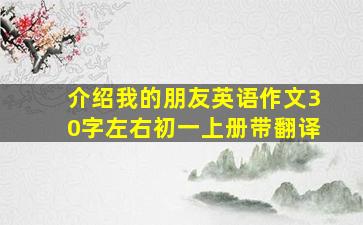 介绍我的朋友英语作文30字左右初一上册带翻译